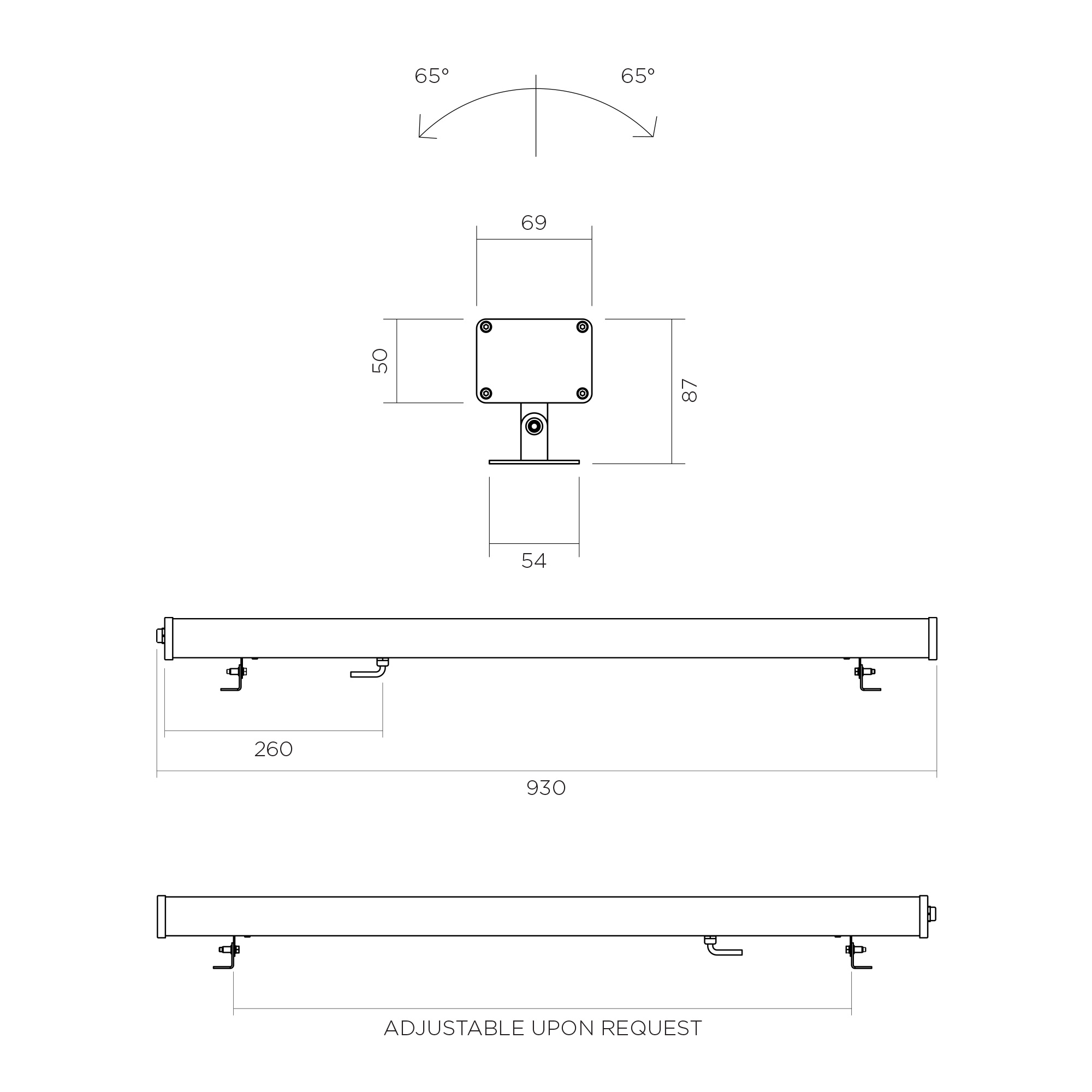 65° 65°

69

50

87

54

260

930

ADJUSTABLE UPON REQUEST